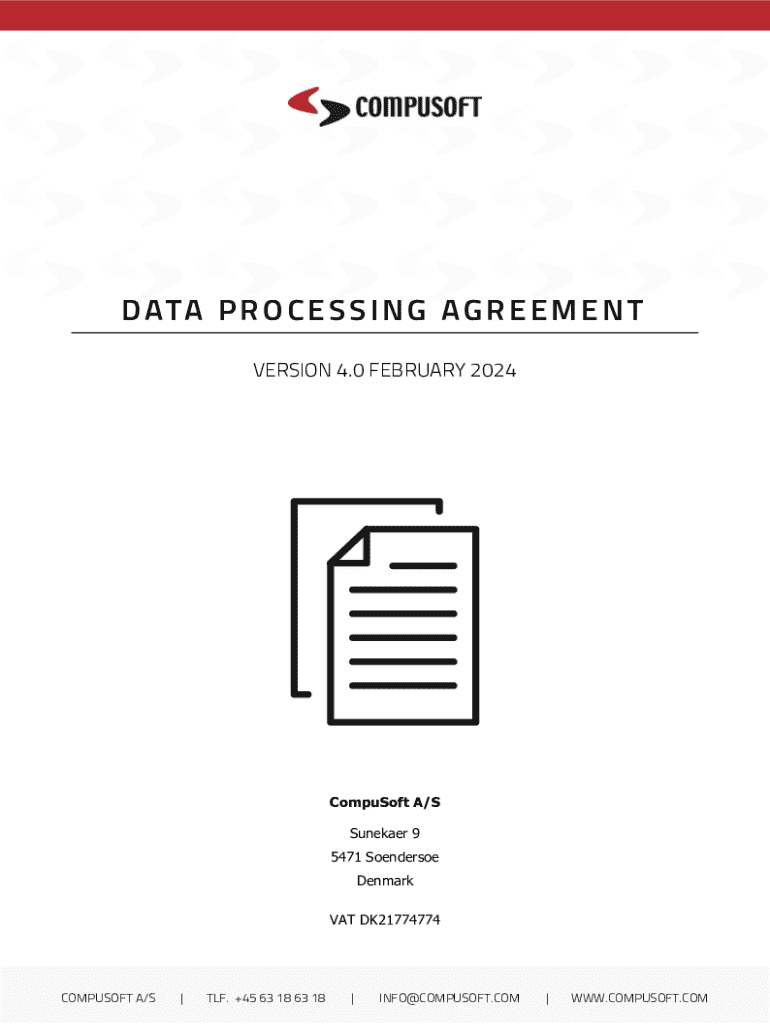 COMPUSOFT

DATA PROCESSING AGREEMENT

VERSION 4.0 FEBRUARY 2024

CompuSoft A/S

Sunekaer 9
5471 Soendersoe
Denmark

VAT DK21774774

COMPUSOFT A/S | TLF. +45 63 18 63 18 | INFO@COMPUSOFT.COM | WWW.COMPUSOFT.COM